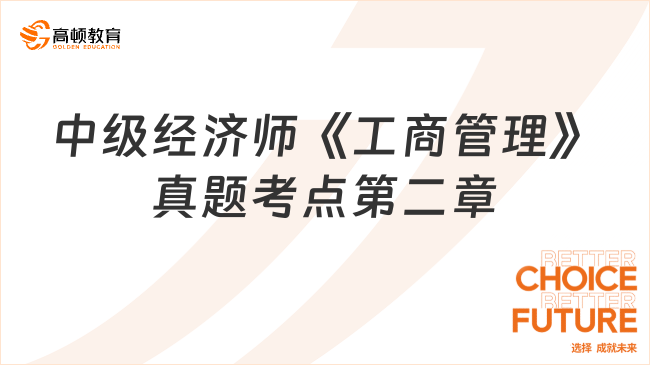 高顿教育
GOLDEN EDUCATION

中级经济师《工商管理》真题考点第二章

BETTER
CHOICE
BETTER
FUTURE
选择 成就未来